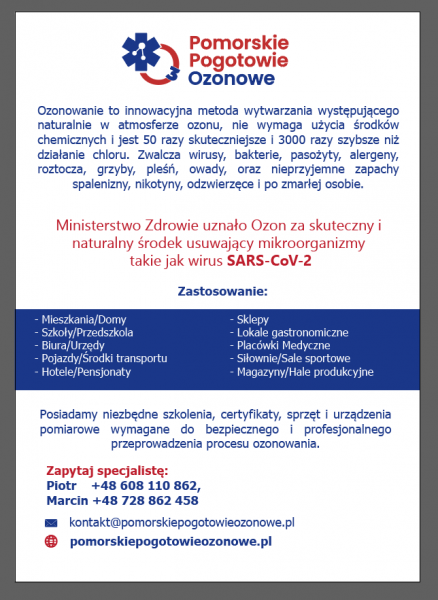 3

Pomorskie Pogotowie Ozonowe

Ozonowanie to innowacyjna metoda wytwarzania występującego naturalnie w atmosferze ozonu, nie wymaga użycia środków chemicznych i jest 50 razy skuteczniejsze i 3000 razy szybsze niż działanie chloru. Zwalcza wirusy, bakterie, pasożyty, alergeny, roztocza, grzyby, pleśń, owady, oraz nieprzyjemne zapachy spalenizny, nikotyny, odzwierzęce i po zmarłej osobie.

Ministerstwo Zdrowie uznało Ozon za skuteczny i naturalny środek usuwający mikroorganizmy takie jak wirus SARS-CoV-2

Zastosowanie:

- Mieszkania/Domy
- Szkoły/Przedszkola
- Biura/Urzędy
- Pojazdy/Środki transportu
- Hotele/Pensjonaty

- Sklepy
- Lokale gastronomiczne
- Placówki Medyczne
- Siłownie/Sale sportowe
- Magazyny/Hale produkcyjne

Posiadamy niezbędne szkolenia, certyfikaty, sprzęt i urządzenia pomiarowe wymagane do bezpiecznego i profesjonalnego przeprowadzenia procesu ozonowania.

Zapytaj specjalistę:
Piotr +48 608 110 862,
Marcin +48 728 862 458

kontakt@pomorskiepogotowieozonowe.pl

pomorskiepogotowieozonowe.pl